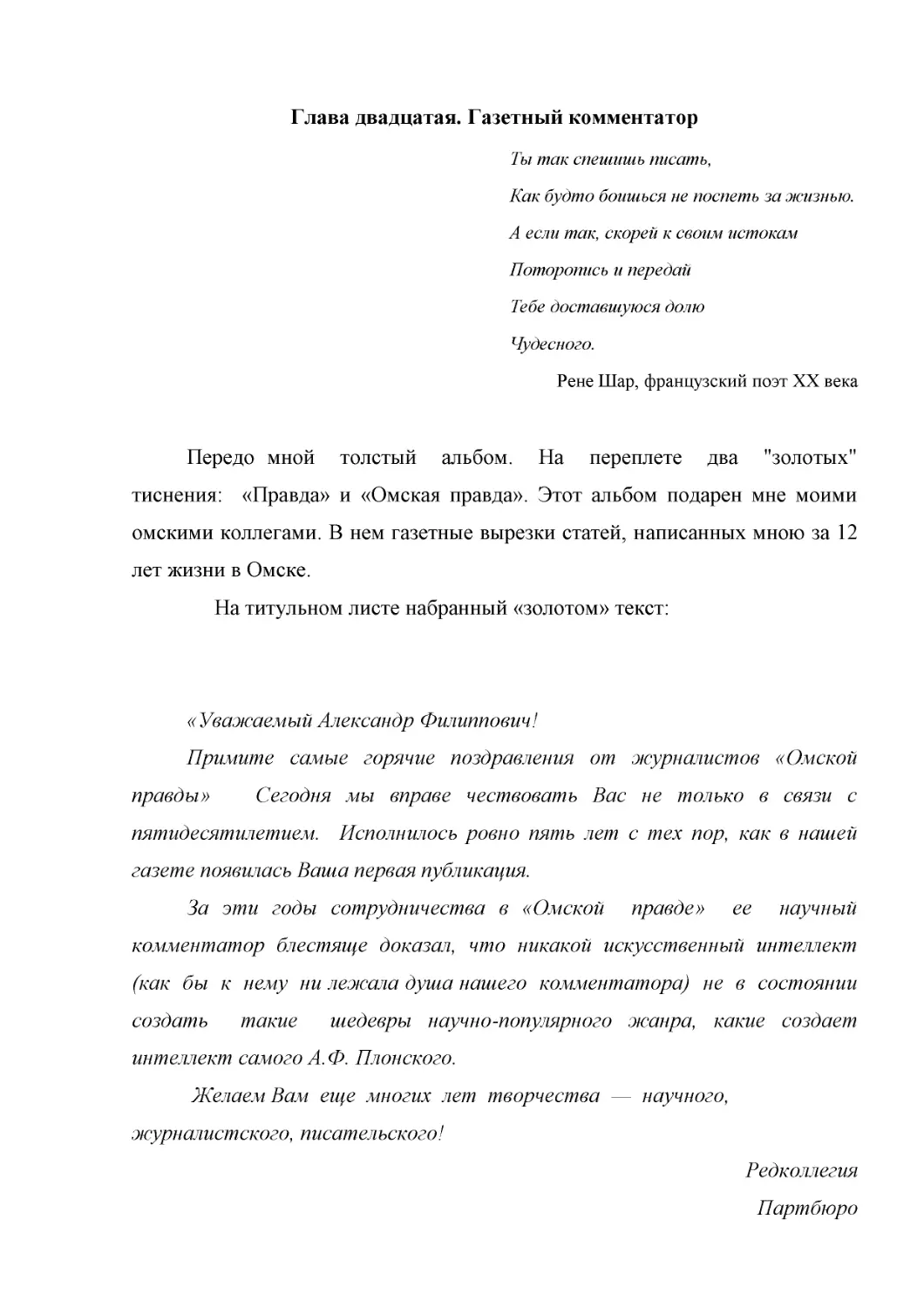 Глава двадцатая. Газетный комментатор

Ты так спешишь писать,
Как будто боишься не поспеть за жизнью.
А если так, скорей к своим истокам
Поторопись и передай
Тебе доставшуюся долю
Чудесного.

Рене Шар, французский поэт XX века

Передо мной толстый альбом. На переплете два "золотых" тиснения: «Правда» и «Омская правда». Этот альбом подарен мне моими омскими коллегами. В нем газетные вырезки статей, написанных мною за 12 лет жизни в Омске.

На титульном листе набранный «золотом» текст:

«Уважаемый Александр Филиппович!

Примите самые горячие поздравления от журналистов «Омской правды» Сегодня мы вправе чествовать Вас не только в связи с пятидесятилетием. Исполнилось ровно пять лет с тех пор, как в нашей газете появилась Ваша первая публикация.

За эти годы сотрудничества в «Омской правде» ее научный комментатор блестяще доказал, что никакой искусственный интеллект (как бы к нему ни лежала душа нашего комментатора) не в состоянии создать такие шедевры научно-популярного жанра, какие создает интеллект самого А.Ф. Плонского.

Желаем Вам еще многих лет творчества — научного, журналистского, писательского!

Редколлегия
Партбюро